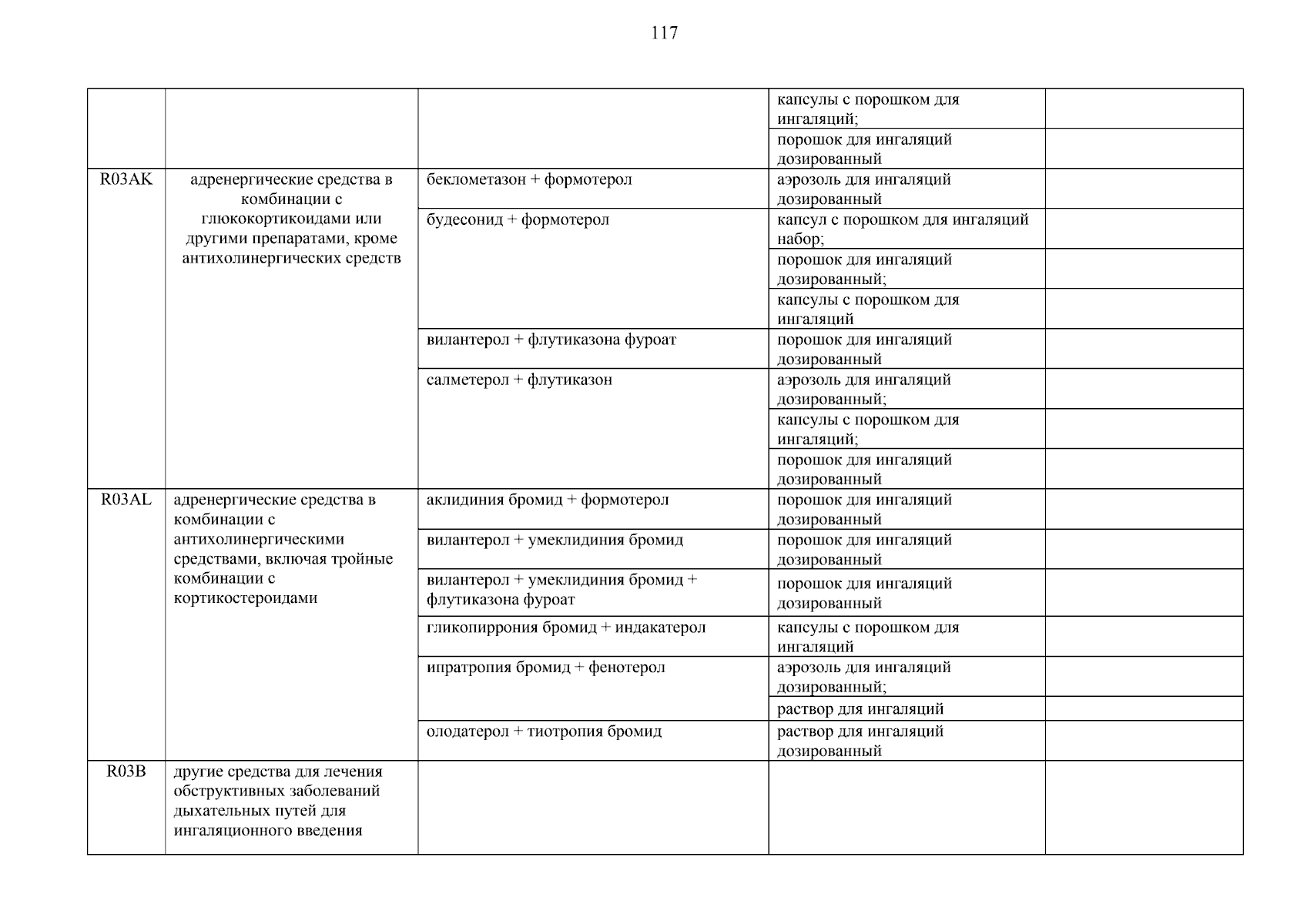 117

| | | | | |
|---|---|---|---|---|
| | | | капсулы с порошком для ингаляций; | |
| | | | порошок для ингаляций дозированный | |
| R03AK | адренергические средства в комбинации с глюкокортикоидами или другими препаратами, кроме антихолинергических средств | беклометазон + формотерол | аэрозоль для ингаляций дозированный | |
| | | будесонид + формотерол | капсул с порошком для ингаляций набор; | |
| | | | порошок для ингаляций дозированный; | |
| | | | капсулы с порошком для ингаляций | |
| | | вилантерол + флутиказона фуроат | порошок для ингаляций дозированный | |
| | | салметерол + флутиказон | аэрозоль для ингаляций дозированный; | |
| | | | капсулы с порошком для ингаляций; | |
| | | | порошок для ингаляций дозированный | |
| R03AL | адренергические средства в комбинации с антихолинергическими средствами, включая тройные комбинации с кортикостероидами | аклидиния бромид + формотерол | порошок для ингаляций дозированный | |
| | | вилантерол + умеклидиния бромид | порошок для ингаляций дозированный | |
| | | вилантерол + умеклидиния бромид + флутиказона фуроат | порошок для ингаляций дозированный | |
| | | гликопиррония бромид + индакатерол | капсулы с порошком для ингаляций | |
| | | ипратропия бромид + фенотерол | аэрозоль для ингаляций дозированный; | |
| | | | раствор для ингаляций | |
| | | олодатерол + тиотропия бромид | раствор для ингаляций дозированный | |
| R03B | другие средства для лечения обструктивных заболеваний дыхательных путей для ингаляционного введения | | | |